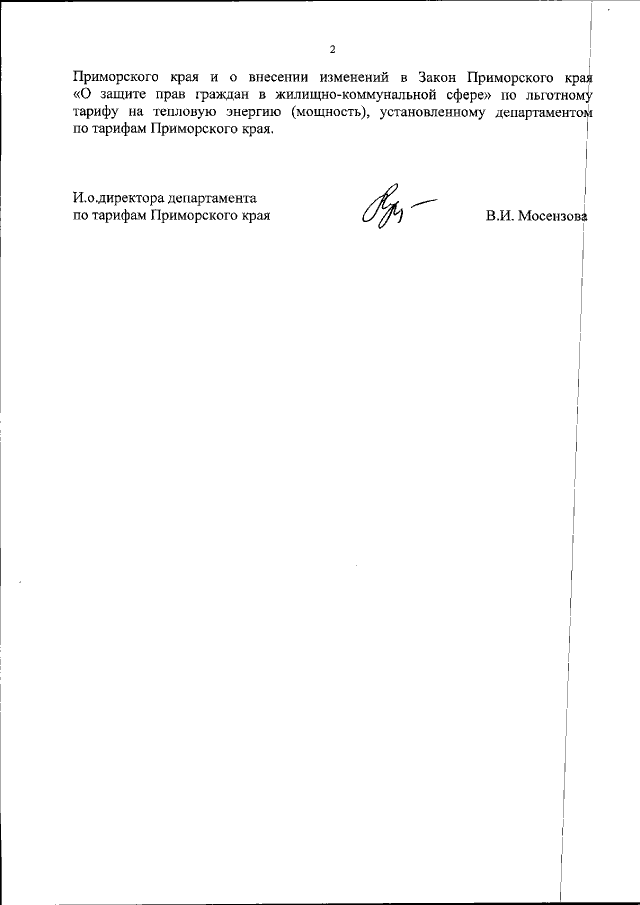 2

Приморского края и о внесении изменений в Закон Приморского края «О защите прав граждан в жилищно-коммунальной сфере» по льготному тарифу на тепловую энергию (мощность), установленному департаментом по тарифам Приморского края.

И.о.директора департамента
по тарифам Приморского края

В.И. Мосензова